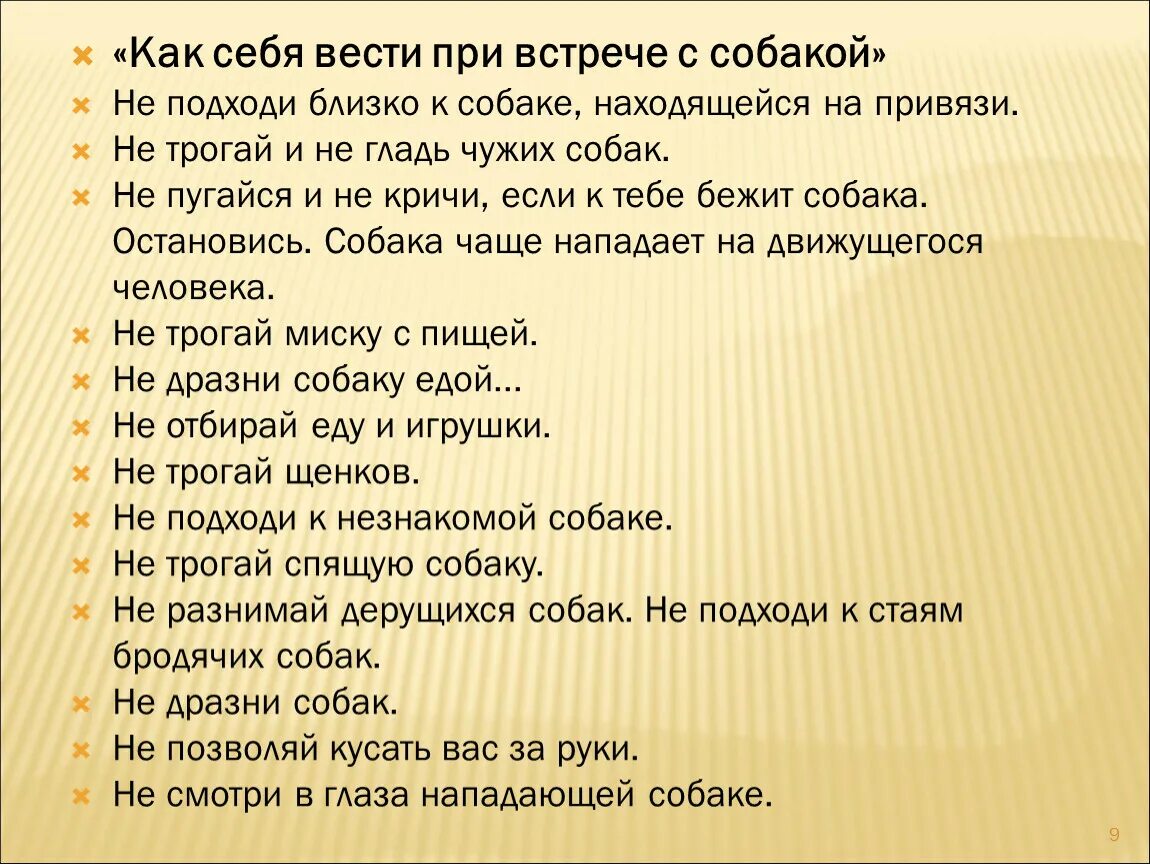 «Как себя вести при встрече с собакой»

Не подходи близко к собаке, находящейся на привязи.

Не трогай и не гладь чужих собак.

Не пугайся и не кричи, если к тебе бежит собака. Остановись. Собака чаще нападает на движущегося человека.

Не трогай миску с пищей.

Не дразни собаку едой…

Не отбирай еду и игрушки.

Не трогай щенков.

Не подходи к незнакомой собаке.

Не трогай спящую собаку.

Не разнимай дерущихся собак. Не подходи к стаям бродячих собак.

Не дразни собак.

Не позволяй кусать вас за руки.

Не смотри в глаза нападающей собаке.

9